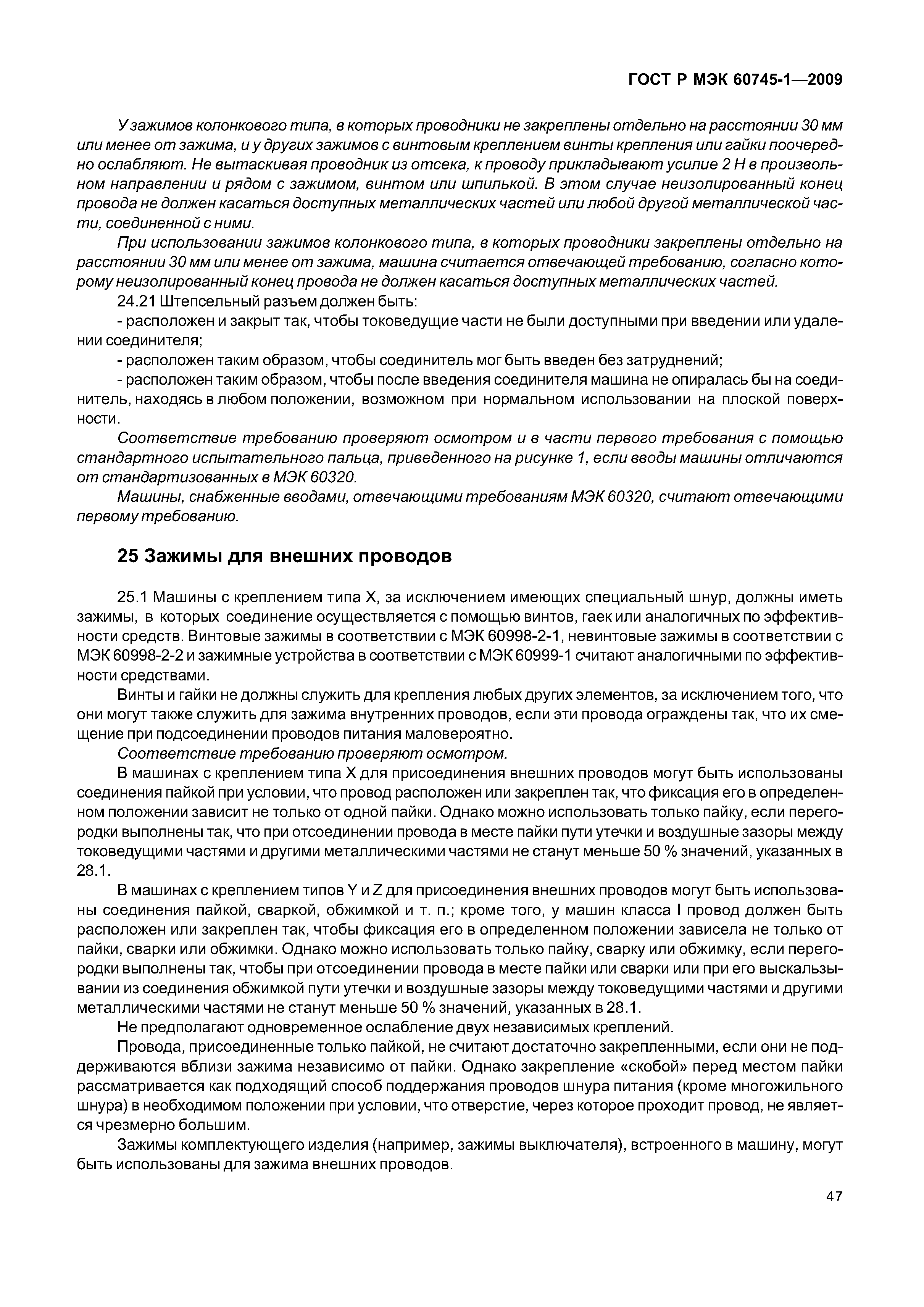 ГОСТ Р МЭК 60745-1—2009

У зажимов колонкового типа, в которых проводники не закреплены отдельно на расстоянии 30 мм или менее от зажима, и у других зажимов с винтовым креплением винты крепления или гайки поочередно ослабляют. Не вытаскивая проводник из отсека, к проводу прикладывают усилие 2 Н в произвольном направлении и рядом с зажимом, винтом или шпилькой. В этом случае неизолированный конец провода не должен касаться доступных металлических частей или любой другой металлической части, соединенной с ними.

При использовании зажимов колонкового типа, в которых проводники закреплены отдельно на расстоянии 30 мм или менее от зажима, машина считается отвечающей требованию, согласно которому неизолированный конец провода не должен касаться доступных металлических частей.

24.21 Штепсельный разъем должен быть:

- расположен и закрыт так, чтобы токоведущие части не были доступными при введении или удалении соединителя;

- расположен таким образом, чтобы соединитель мог быть введен без затруднений;

- расположен таким образом, чтобы после введения соединителя машина не опиралась бы на соединитель, находясь в любом положении, возможном при нормальном использовании на плоской поверхности.

Соответствие требованию проверяют осмотром и в части первого требования с помощью стандартного испытательного пальца, приведенного на рисунке 1, если вводы машины отличаются от стандартизованных в МЭК 60320.

Машины, снабженные вводами, отвечающими требованиям МЭК 60320, считают отвечающими первому требованию.

25 Зажимы для внешних проводов

25.1 Машины с креплением типа X, за исключением имеющих специальный шнур, должны иметь зажимы, в которых соединение осуществляется с помощью винтов, гаек или аналогичных по эффективности средств. Винтовые зажимы в соответствии с МЭК 60998-2-1, невинтовые зажимы в соответствии с МЭК 60998-2-2 и зажимные устройства в соответствии с МЭК 60999-1 считают аналогичными по эффективности средствами.

Винты и гайки не должны служить для крепления любых других элементов, за исключением того, что они могут также служить для зажима внутренних проводов, если эти провода ограждены так, что их смещение при подсоединении проводов питания маловероятно.

Соответствие требованию проверяют осмотром.

В машинах с креплением типа X для присоединения внешних проводов могут быть использованы соединения пайкой при условии, что провод расположен или закреплен так, что фиксация его в определенном положении зависит не только от одной пайки. Однако можно использовать только пайку, если перегородки выполнены так, что при отсоединении провода в месте пайки пути утечки и воздушные зазоры между токоведущими частями и другими металлическими частями не станут меньше 50 % значений, указанных в 28.1.

В машинах с креплением типов Y и Z для присоединения внешних проводов могут быть использованы соединения пайкой, сваркой, обжимкой и т. п.; кроме того, у машин класса I провод должен быть расположен или закреплен так, чтобы фиксация его в определенном положении зависела не только от пайки, сварки или обжимки. Однако можно использовать только пайку, сварку или обжимку, если перегородки выполнены так, чтобы при отсоединении провода в месте пайки или сварки или при его выскальзывании из соединения обжимкой пути утечки и воздушные зазоры между токоведущими частями и другими металлическими частями не станут меньше 50 % значений, указанных в 28.1.

Не предполагают одновременное ослабление двух независимых креплений.

Провода, присоединенные только пайкой, не считают достаточно закрепленными, если они не поддерживаются вблизи зажима независимо от пайки. Однако закрепление «скобой» перед местом пайки рассматривается как подходящий способ поддержания проводов шнура питания (кроме многожильного шнура) в необходимом положении при условии, что отверстие, через которое проходит провод, не является чрезмерно большим.

Зажимы комплектующего изделия (например, зажимы выключателя), встроенного в машину, могут быть использованы для зажима внешних проводов.

47